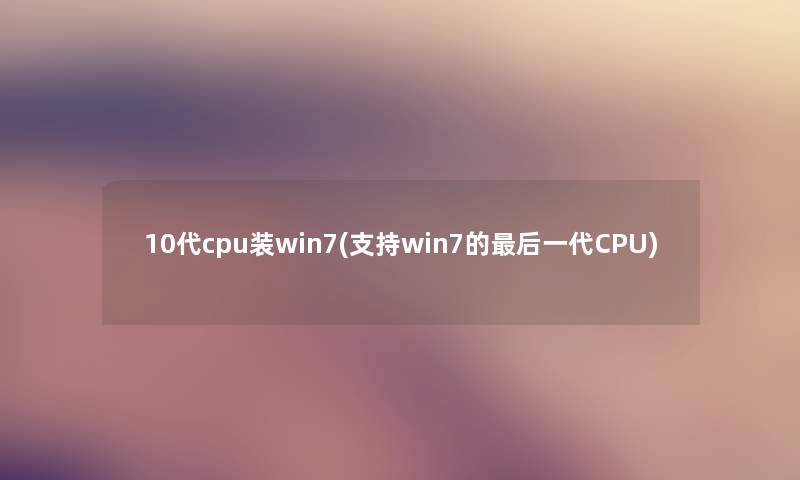 10代cpu装win7(支持win7的最后一代CPU)